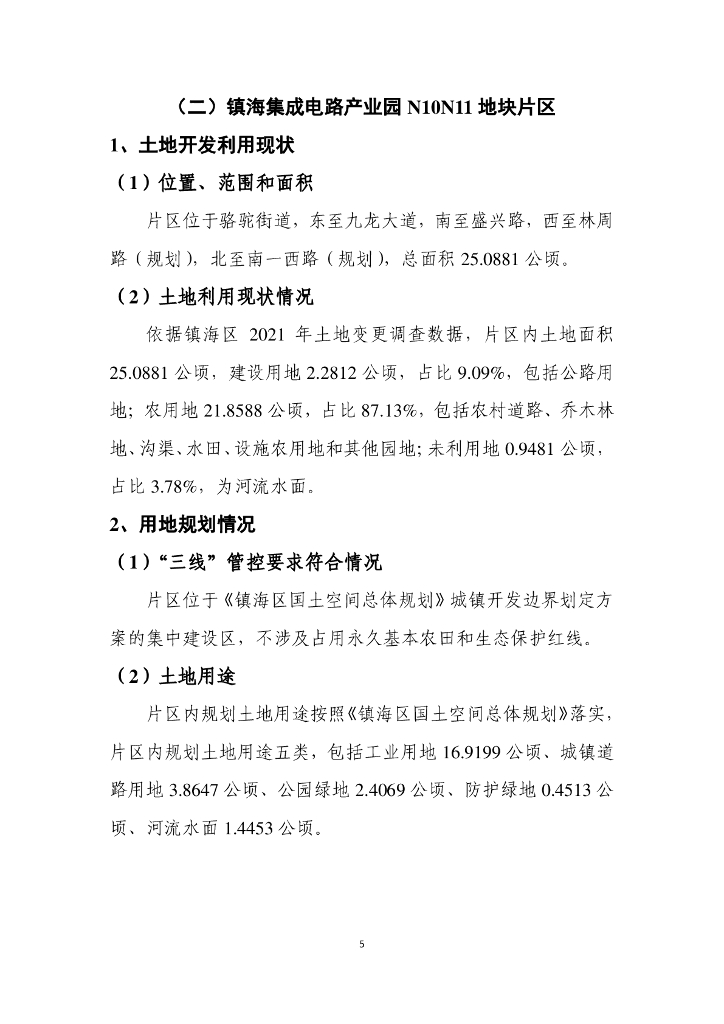 （二）镇海集成电路产业园 N10N11 地块片区

1、土地开发利用现状

（1）位置、范围和面积

片区位于骆驼街道，东至九龙大道，南至盛兴路，西至林周路（规划），北至南一西路（规划），总面积 25.0881 公顷。

（2）土地利用现状情况

依据镇海区 2021 年土地变更调查数据，片区内土地面积 25.0881 公顷，建设用地 2.2812 公顷，占比 9.09%，包括公路用地；农用地 21.8588 公顷，占比 87.13%，包括农村道路、乔木林地、沟渠、水田、设施农用地和其他园地；未利用地 0.9481 公顷，占比 3.78%，为河流水面。

2、用地规划情况

（1）“三线”管控要求符合情况

片区位于《镇海区国土空间总体规划》城镇开发边界划定方案的集中建设区，不涉及占用永久基本农田和生态保护红线。

（2）土地用途

片区内规划土地用途按照《镇海区国土空间总体规划》落实，片区内规划土地用途五类，包括工业用地 16.9199 公顷、城镇道路用地 3.8647 公顷、公园绿地 2.4069 公顷、防护绿地 0.4513 公顷、河流水面 1.4453 公顷。

5